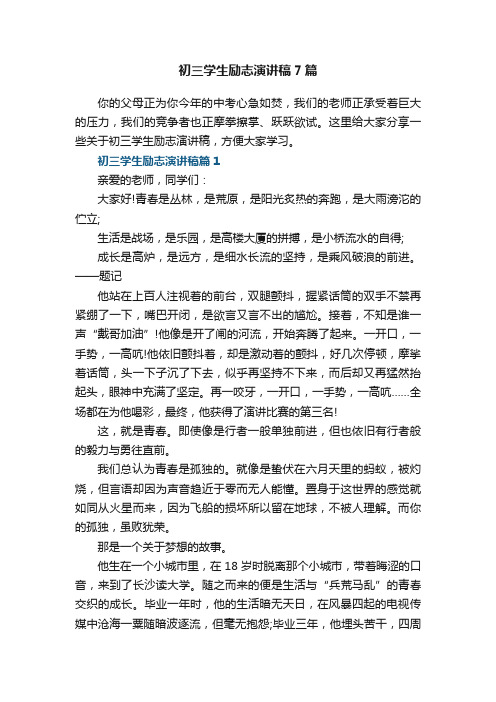 初三学生励志演讲稿7篇

你的父母正为你今年的中考心急如焚，我们的老师正承受着巨大的压力，我们的竞争者也正摩拳擦掌、跃跃欲试。这里给大家分享一些关于初三学生励志演讲稿，方便大家学习。

初三学生励志演讲稿篇1

亲爱的老师，同学们：

大家好!青春是丛林，是荒原，是阳光炙热的奔跑，是大雨滂沱的伫立;

生活是战场，是乐园，是高楼大厦的拼搏，是小桥流水的自得;

成长是高炉，是远方，是细水长流的坚持，是乘风破浪的前进。——题记

他站在上百人注视着的前台，双腿颤抖，握紧话筒的双手不禁再紧绷了一下，嘴巴开闭，是欲言又言不出的尴尬。接着，不知是谁一声“戴哥加油”!他像是开了闸的河流，开始奔腾了起来。一开口，一手势，一高吭!他依旧颤抖着，却是激动着的颤抖，好几次停顿，摩挲着话筒，头一下子沉了下去，似乎再坚持不下来，而后却又再猛然抬起头，眼神中充满了坚定。再一咬牙，一开口，一手势，一高吭……全场都在为他喝彩，最终，他获得了演讲比赛的第三名!

这，就是青春。即使像是行者一般单独前进，但也依旧有行者般的毅力与勇往直前。

我们总认为青春是孤独的。就像是蛰伏在六月天里的蚂蚁，被灼烧，但言语却因为声音趋近于零而无人能懂。置身于这世界的感觉就如同从火星而来，因为飞船的损坏所以留在地球，不被人理解。而你的孤独，虽败犹荣。

那是一个关于梦想的故事。

他生在一个小城市里，在18岁时脱离那个小城市，带着晦涩的口音，来到了长沙读大学。随之而来的便是生活与“兵荒马乱”的青春交织的成长。毕业一年时，他的生活暗无天日，在风暴四起的电视传媒中沧海一粟随暗波逐流，但毫无抱怨;毕业三年，他埋头苦干，四周